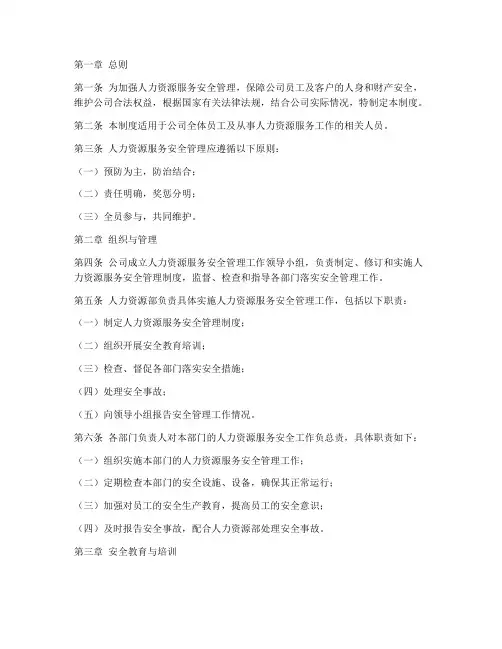 第一章 总则

第一条 为加强人力资源服务安全管理，保障公司员工及客户的人身和财产安全，维护公司合法权益，根据国家有关法律法规，结合公司实际情况，特制定本制度。

第二条 本制度适用于公司全体员工及从事人力资源服务工作的相关人员。

第三条 人力资源服务安全管理应遵循以下原则：

（一）预防为主，防治结合；

（二）责任明确，奖惩分明；

（三）全员参与，共同维护。

第二章 组织与管理

第四条 公司成立人力资源服务安全管理工作领导小组，负责制定、修订和实施人力资源服务安全管理制度，监督、检查和指导各部门落实安全管理工作。

第五条 人力资源部负责具体实施人力资源服务安全管理工作，包括以下职责：

（一）制定人力资源服务安全管理制度；

（二）组织开展安全教育培训；

（三）检查、督促各部门落实安全措施；

（四）处理安全事故；

（五）向领导小组报告安全管理工作情况。

第六条 各部门负责人对本部门的人力资源服务安全工作负总责，具体职责如下：

（一）组织实施本部门的人力资源服务安全管理工作；

（二）定期检查本部门的安全设施、设备，确保其正常运行；

（三）加强对员工的安全生产教育，提高员工的安全意识；

（四）及时报告安全事故，配合人力资源部处理安全事故。

第三章 安全教育与培训